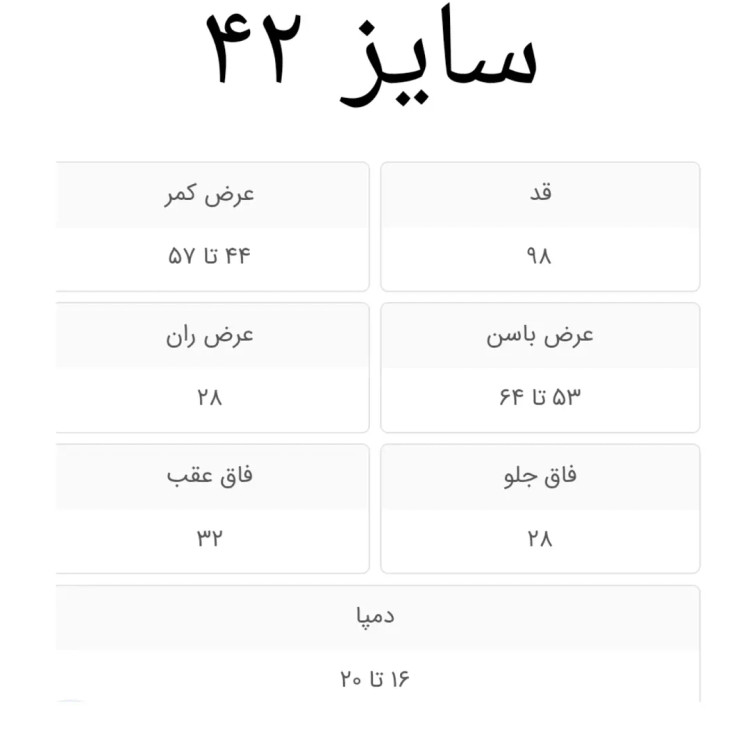 سایز ۴۲

قد
۹۸

عرض کمر
۴۴ تا ۵۷

عرض باسن
۵۳ تا ۶۴

عرض ران
۲۸

فاق جلو
۲۸

فاق عقب
۳۲

دمپا
۱۶ تا ۲۰